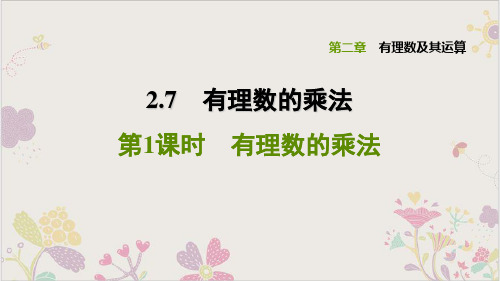 第二章　有理数及其运算

2.7　有理数的乘法

第1课时　有理数的乘法